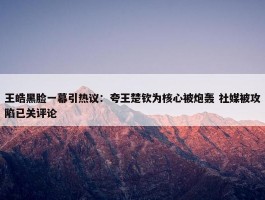 王皓黑脸一幕引热议：夸王楚钦为核心被炮轰 社媒被攻陷已关评论